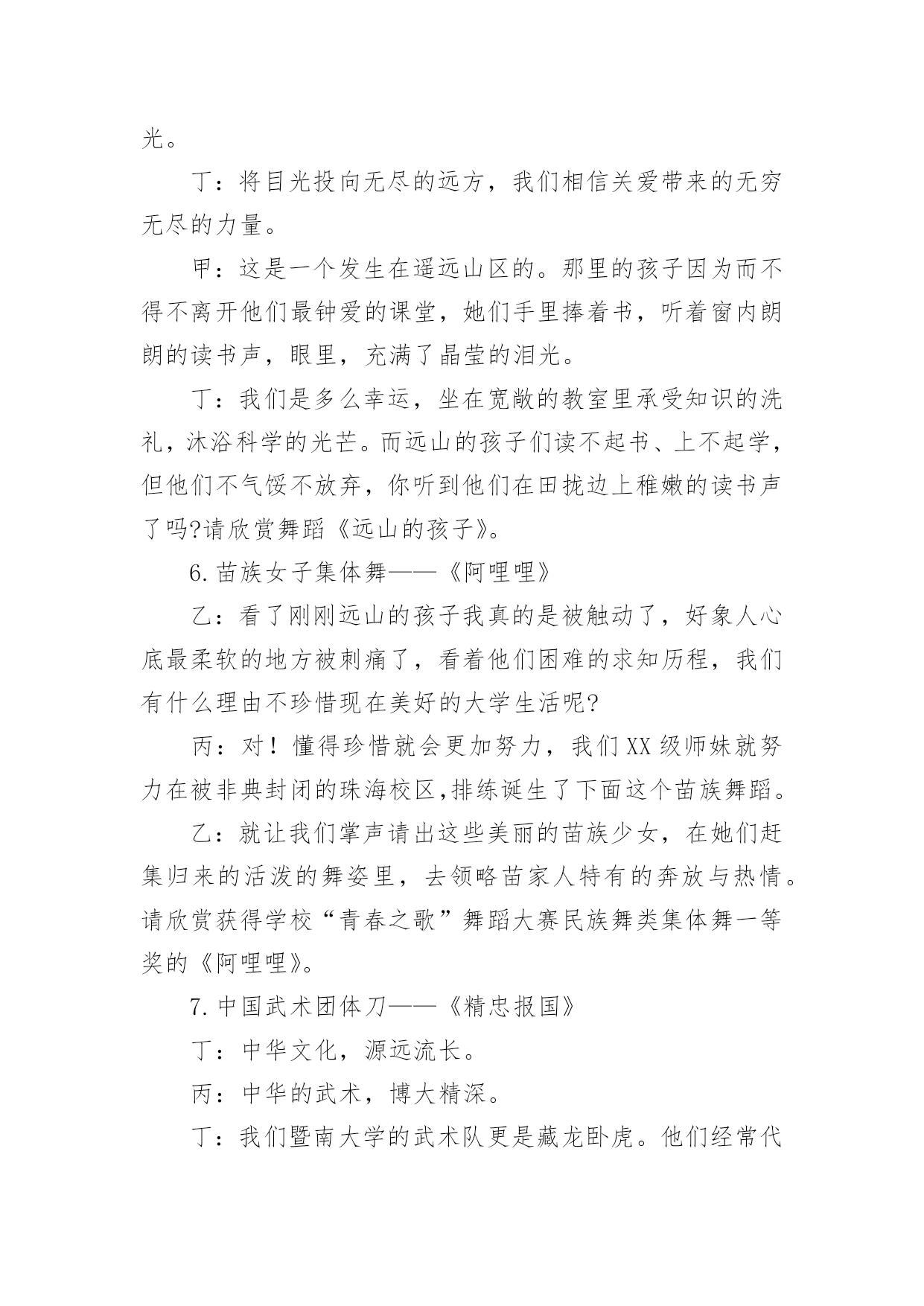 光。

丁：将目光投向无尽的远方，我们相信关爱带来的无穷无尽的力量。

甲：这是一个发生在遥远山区的。那里的孩子因为而不得不离开他们最钟爱的课堂，她们手里捧着书，听着窗内朗朗的读书声，眼里，充满了晶莹的泪光。

丁：我们是多么幸运，坐在宽敞的教室里承受知识的洗礼，沐浴科学的光芒。而远山的孩子们读不起书、上不起学，但他们不气馁不放弃，你听到他们在田拢边上稚嫩的读书声了吗?请欣赏舞蹈《远山的孩子》。

6.苗族女子集体舞——《阿哩哩》

乙：看了刚刚远山的孩子我真的是被触动了，好象人心底最柔软的地方被刺痛了，看着他们困难的求知历程，我们有什么理由不珍惜现在美好的大学生活呢?

丙：对！懂得珍惜就会更加努力，我们XX级师妹就努力在被非典封闭的珠海校区,排练诞生了下面这个苗族舞蹈。

乙：就让我们掌声请出这些美丽的苗族少女，在她们赶集归来的活泼的舞姿里，去领略苗家人特有的奔放与热情。请欣赏获得学校“青春之歌”舞蹈大赛民族舞类集体舞一等奖的《阿哩哩》。

7.中国武术团体刀——《精忠报国》

丁：中华文化，源远流长。

丙：中华的武术，博大精深。

丁：我们暨南大学的武术队更是藏龙卧虎。他们经常代